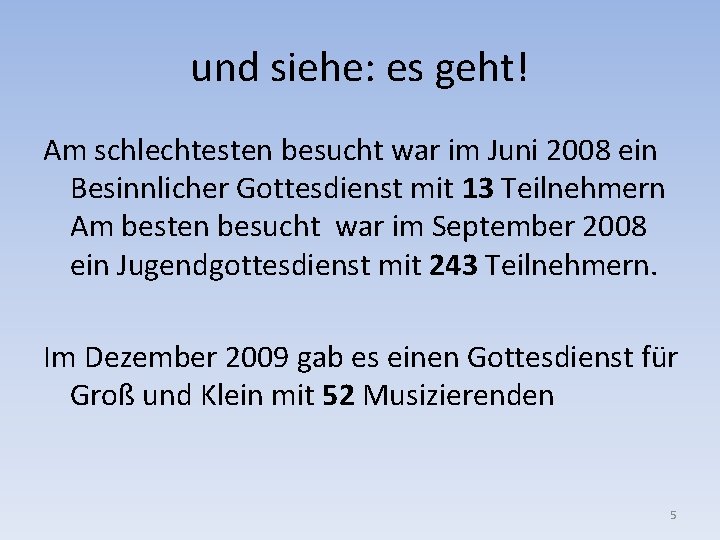 und siehe: es geht!

Am schlechtesten besucht war im Juni 2008 ein Besinnlicher Gottesdienst mit 13 Teilnehmern Am besten besucht  war im September 2008 ein Jugendgottesdienst mit 243 Teilnehmern.

Im Dezember 2009 gab es einen Gottesdienst für Groß und Klein mit 52 Musizierenden

5